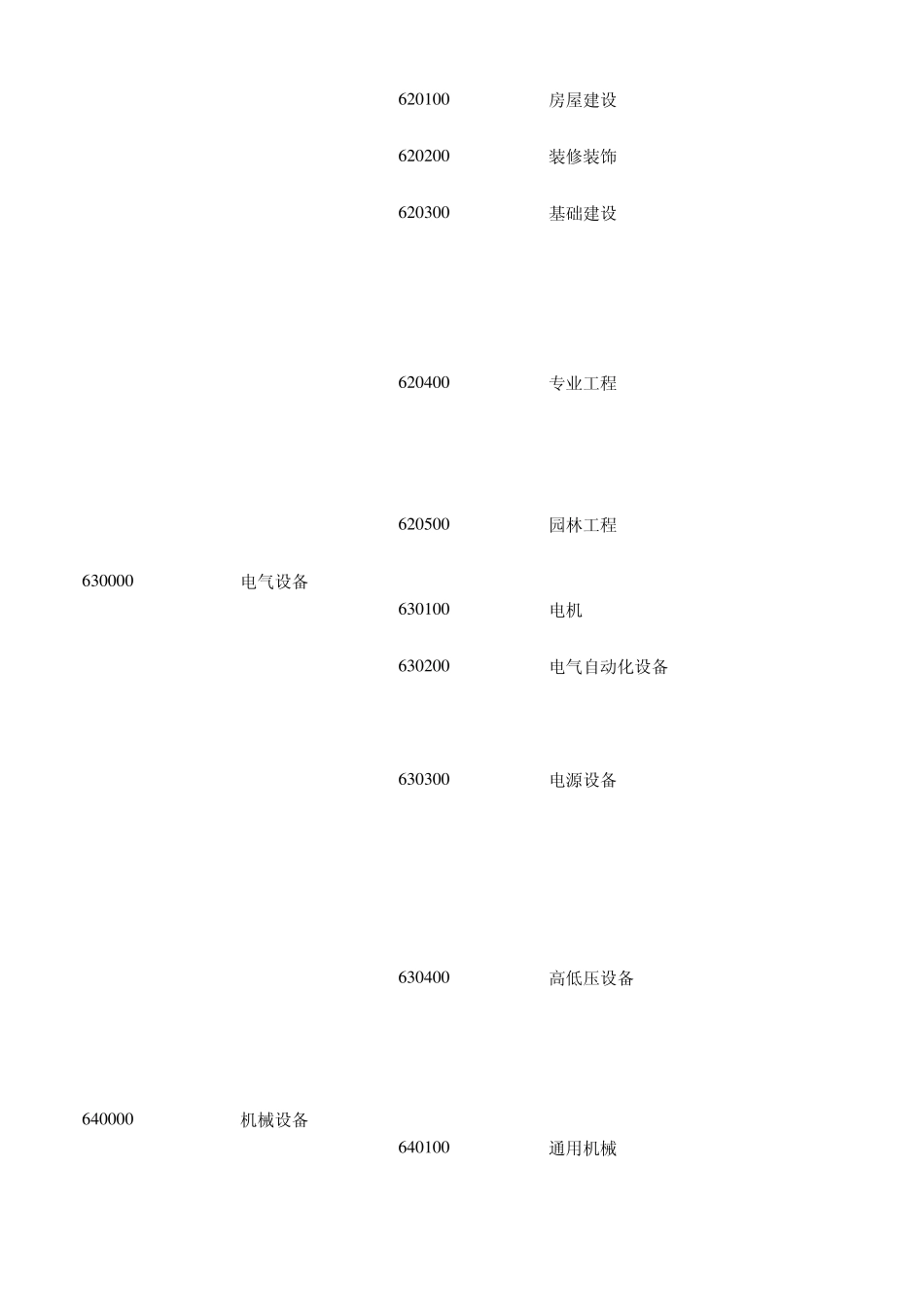 620100 房屋建设

620200 装修装饰

620300 基础建设

620400 专业工程

620500 园林工程

630000 电气设备

630100 电机

630200 电气自动化设备

630300 电源设备

630400 高低压设备

640000 机械设备

640100 通用机械